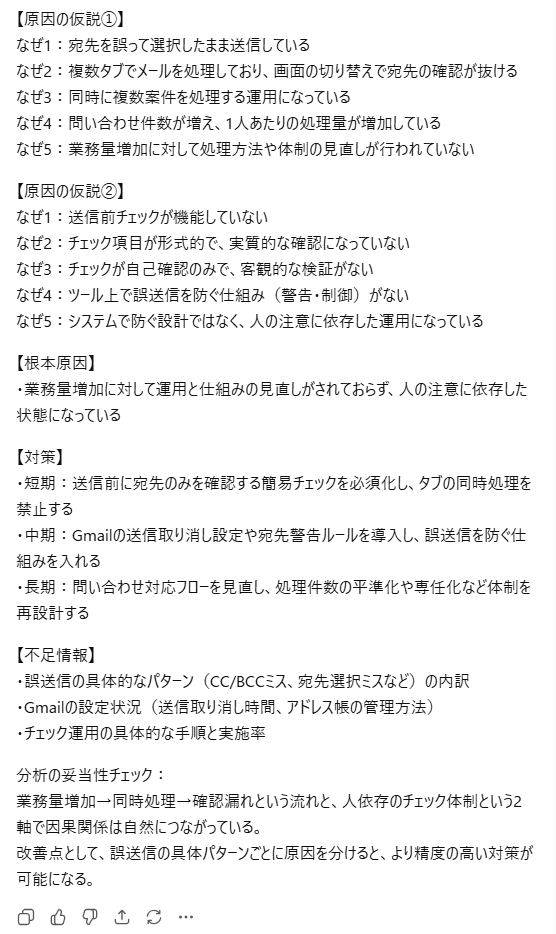 【原因の仮説①】
なぜ1：宛先を誤って選択したまま送信している
なぜ2：複数タブでメールを処理しており、画面の切り替えで宛先の確認が抜ける
なぜ3：同時に複数案件を処理する運用になっている
なぜ4：問い合わせ件数が増え、1人あたりの処理量が増加している
なぜ5：業務量増加に対して処理方法や体制の見直しが行われていない

【原因の仮説②】
なぜ1：送信前チェックが機能していない
なぜ2：チェック項目が形式的で、実質的な確認になっていない
なぜ3：チェックが自己確認のみで、客観的な検証がない
なぜ4：ツール上で誤送信を防ぐ仕組み（警告・制御）がない
なぜ5：システムで防ぐ設計ではなく、人の注意に依存した運用になっている

【根本原因】
・業務量増加に対して運用と仕組みの見直しがされておらず、人の注意に依存した状態になっている

【対策】
・短期：送信前に宛先のみを確認する簡易チェックを必須化し、タブの同時処理を禁止する
・中期：Gmailの送信取り消し設定や宛先警告ルールを導入し、誤送信を防ぐ仕組みを入れる
・長期：問い合わせ対応フローを見直し、処理件数の平準化や専任化など体制を再設計する

【不足情報】
・誤送信の具体的なパターン（CC/BCCミス、宛先選択ミスなど）の内訳
・Gmailの設定状況（送信取り消し時間、アドレス帳の管理方法）
・チェック運用の具体的な手順と実施率

分析の妥当性チェック：
業務量増加→同時処理→確認漏れという流れと、人依存のチェック体制という2軸で因果関係は自然につながっている。
改善点として、誤送信の具体パターンごとに原因を分けると、より精度の高い対策が可能になる。